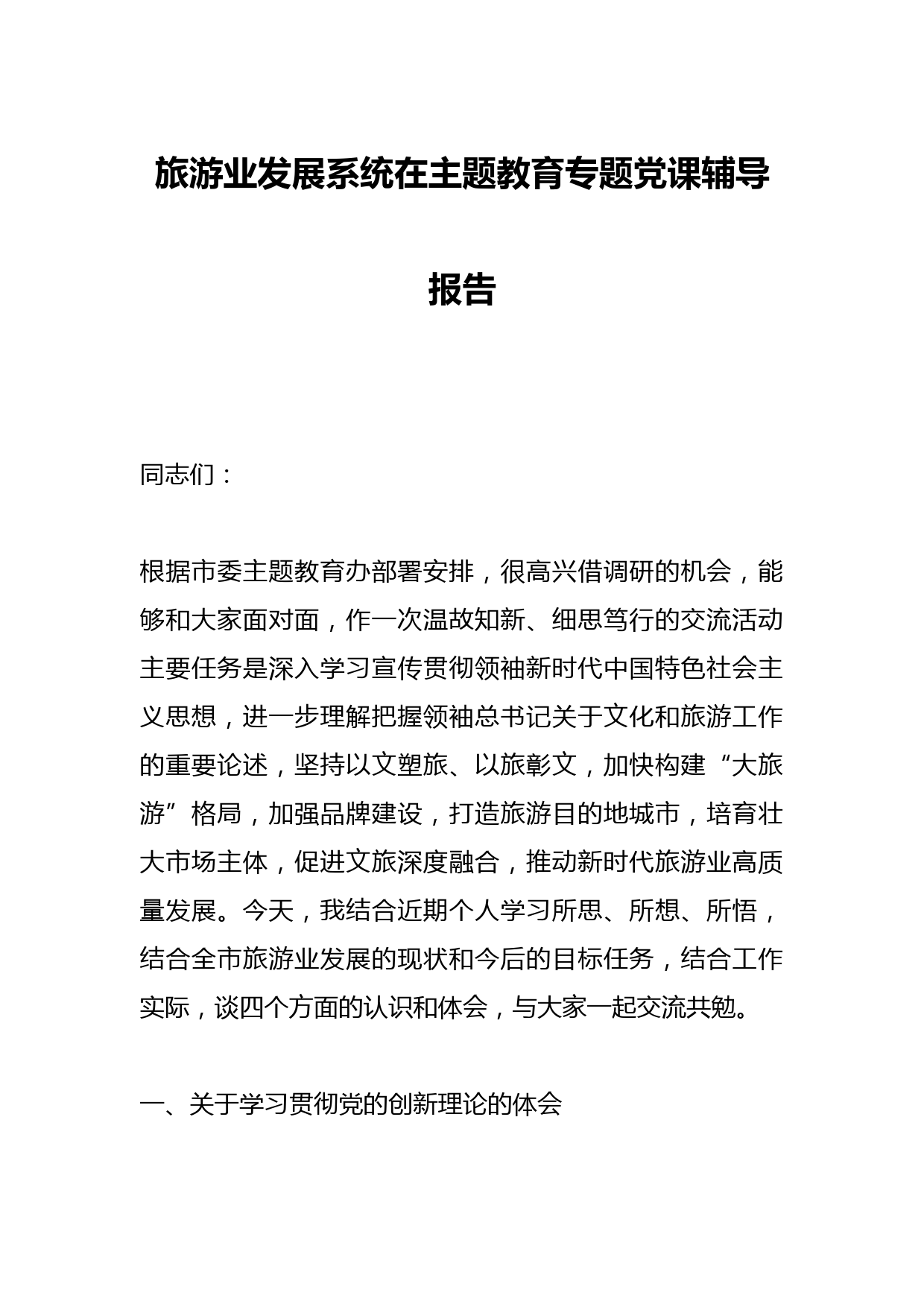 旅游业发展系统在主题教育专题党课辅导报告

同志们：

根据市委主题教育办部署安排，很高兴借调研的机会，能够和大家面对面，作一次温故知新、细思笃行的交流活动主要任务是深入学习宣传贯彻领袖新时代中国特色社会主义思想，进一步理解把握领袖总书记关于文化和旅游工作的重要论述，坚持以文塑旅、以旅彰文，加快构建“大旅游”格局，加强品牌建设，打造旅游目的地城市，培育壮大市场主体，促进文旅深度融合，推动新时代旅游业高质量发展。今天，我结合近期个人学习所思、所想、所悟，结合全市旅游业发展的现状和今后的目标任务，结合工作实际，谈四个方面的认识和体会，与大家一起交流共勉。

一、关于学习贯彻党的创新理论的体会